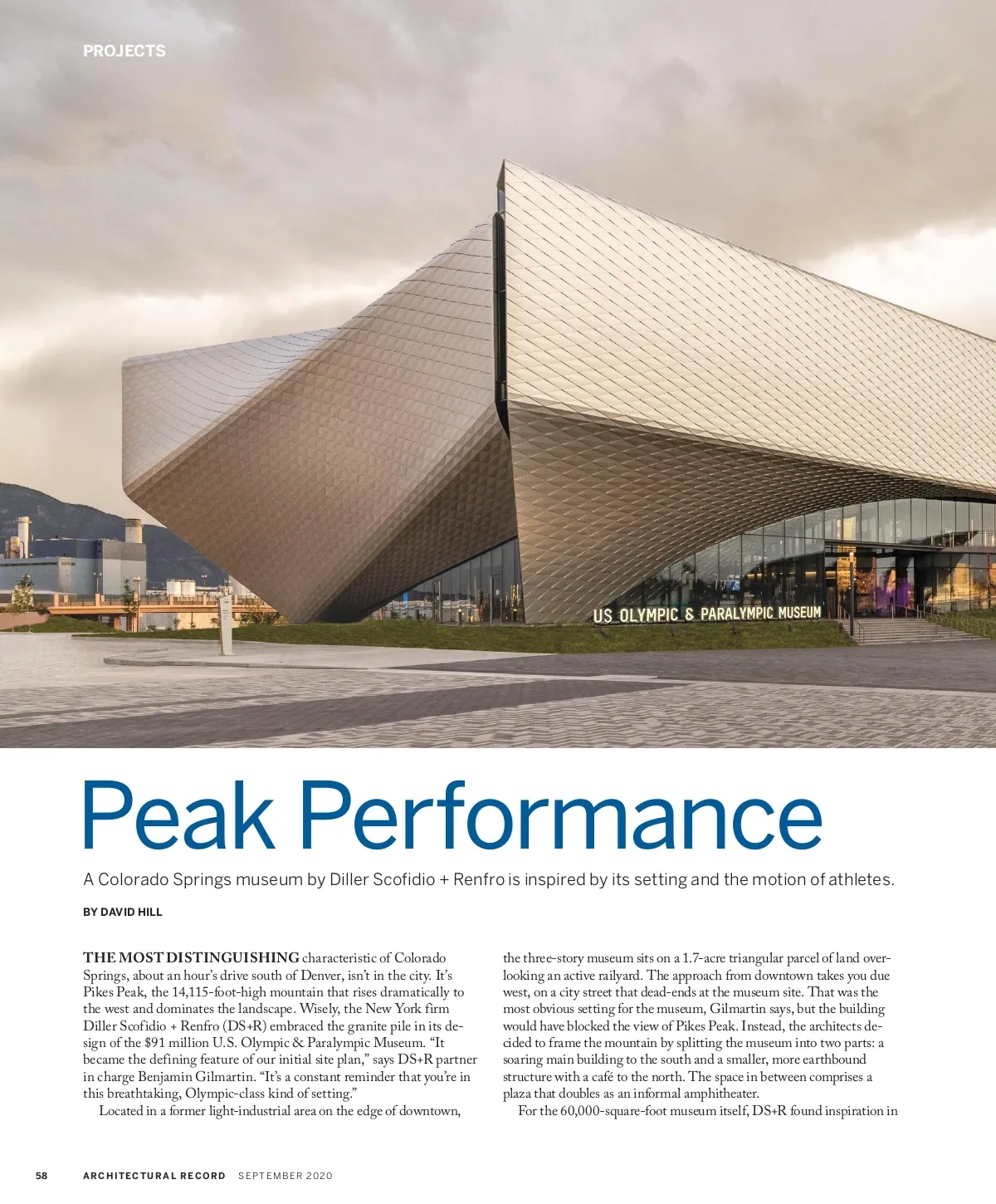 PROJECTS

US OLYMPIC & PARALYMPIC MUSEUM

Peak Performance

A Colorado Springs museum by Diller Scofidio + Renfro is inspired by its setting and the motion of athletes.

BY DAVID HILL

THE MOST DISTINGUISHING characteristic of Colorado Springs, about an hour's drive south of Denver, isn't in the city. It's Pikes Peak, the 14,115-foot-high mountain that rises dramatically to the west and dominates the landscape. Wisely, the New York firm Diller Scofidio + Renfro (DS+R) embraced the granite pile in its design of the $91 million U.S. Olympic & Paralympic Museum. "It became the defining feature of our initial site plan," says DS+R partner in charge Benjamin Gilmartin. "It's a constant reminder that you're in this breathtaking, Olympic-class kind of setting."

Located in a former light-industrial area on the edge of downtown, the three-story museum sits on a 1.7-acre triangular parcel of land overlooking an active railyard. The approach from downtown takes you due west, on a city street that dead-ends at the museum site. That was the most obvious setting for the museum, Gilmartin says, but the building would have blocked the view of Pikes Peak. Instead, the architects decided to frame the mountain by splitting the museum into two parts: a soaring main building to the south and a smaller, more earthbound structure with a café to the north. The space in between comprises a plaza that doubles as an informal amphitheater.

For the 60,000-square-foot museum itself, DS+R found inspiration in

58 ARCHITECTURAL RECORD SEPTEMBER 2020